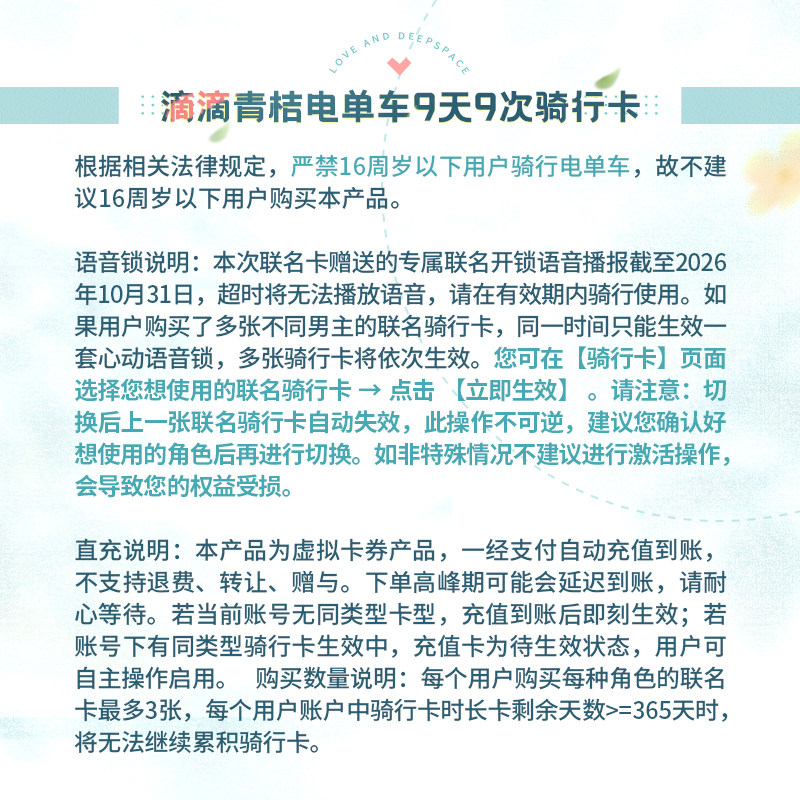 LOVE AND DEEPSPACE

滴滴青桔电单车9天9次骑行卡

根据相关法律规定，严禁16周岁以下用户骑行电单车，故不建议16周岁以下用户购买本产品。

语音锁说明：本次联名卡赠送的专属联名开锁语音播报截至2026年10月31日，超时将无法播放语音，请在有效期内骑行使用。如果用户购买了多张不同男主的联名骑行卡，同一时间只能生效一套心动语音锁，多张骑行卡将依次生效。您可在【骑行卡】页面选择您想使用的联名骑行卡 → 点击 【立即生效】 。请注意：切换后上一张联名骑行卡自动失效，此操作不可逆，建议您确认好想使用的角色后再进行切换。如非特殊情况不建议进行激活操作，会导致您的权益受损。

直充说明：本产品为虚拟卡券产品，一经支付自动充值到账，不支持退费、转让、赠与。下单高峰期可能会延迟到账，请耐心等待。若当前账号无同类型卡型，充值到账后即刻生效；若账号下有同类型骑行卡生效中，充值卡为待生效状态，用户可自主操作启用。 购买数量说明：每个用户购买每种角色的联名卡最多3张，每个用户账户中骑行卡时长卡剩余天数>=365天时，将无法继续累积骑行卡。